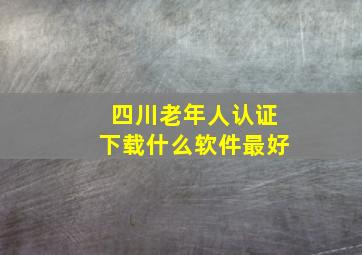 四川老年人认证
下载什么软件最好